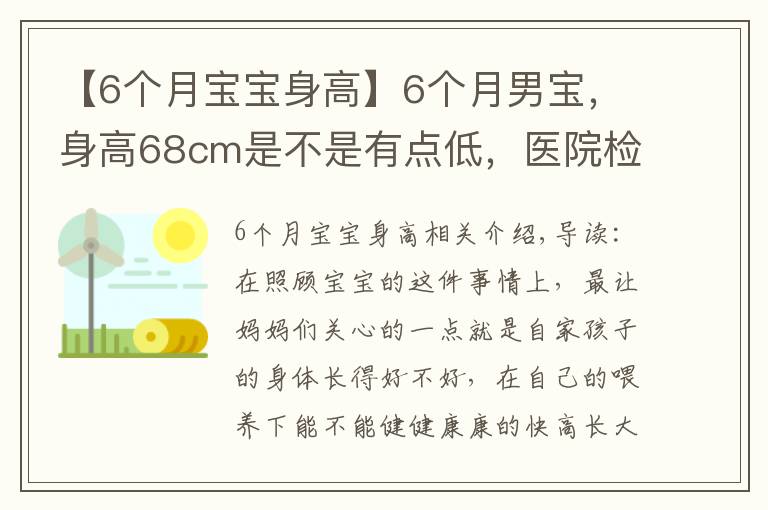 【6个月宝宝身高】6个月男宝，身高68cm是不是有点低，医院检

6个月宝宝身高相关介绍，导读：在照顾宝宝的这件事情上，最让妈妈们关心的一点就是自家孩子的身体长得好不好，在自己的喂养下能不能健健康康的快高长大